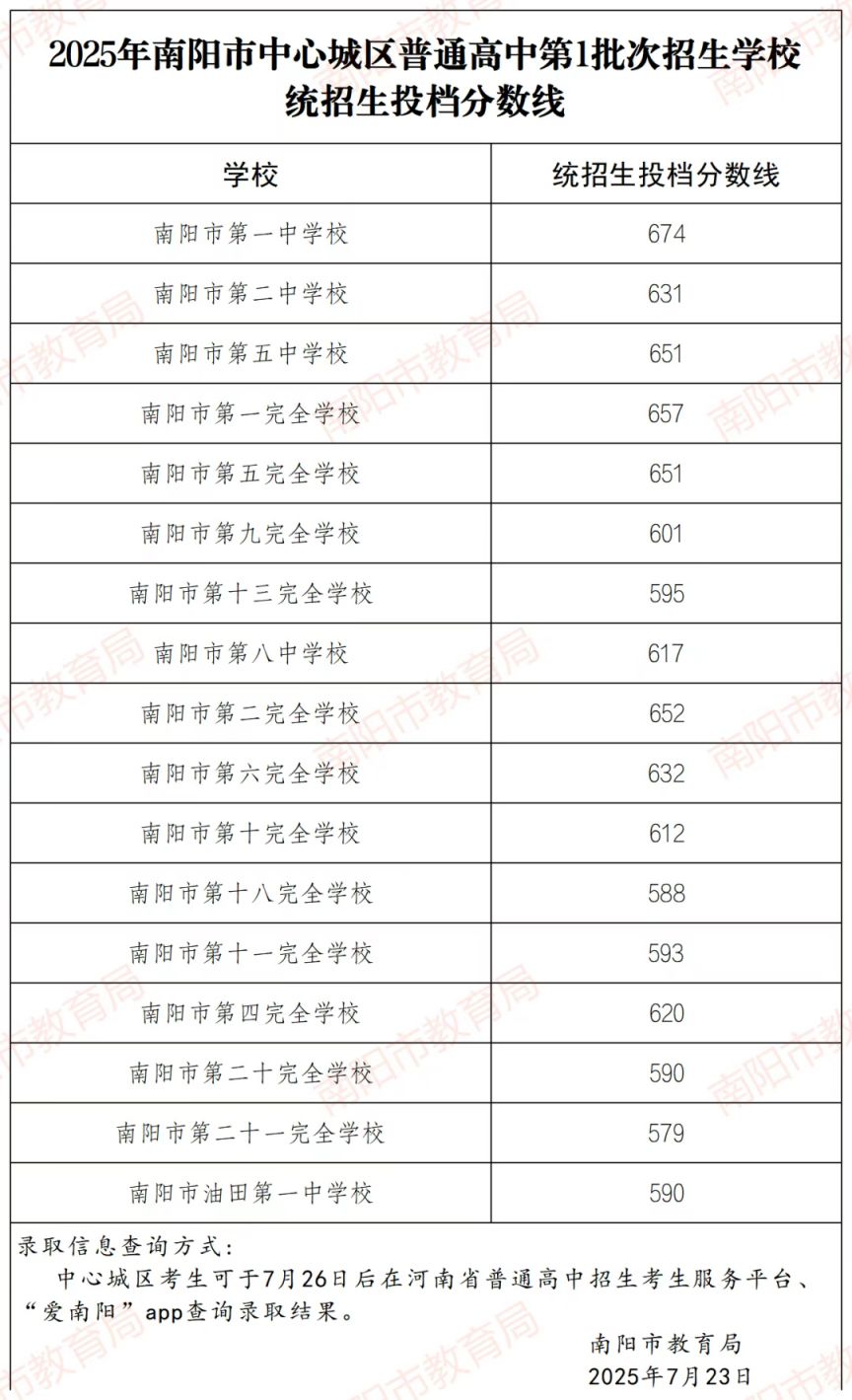 2025年南阳市中心城区普通高中第1批次招生学校统招生投档分数线

| 学校 | 统招生投档分数线 |
|---|---|
| 南阳市第一中学校 | 674 |
| 南阳市第二中学校 | 631 |
| 南阳市第五中学校 | 651 |
| 南阳市第一完全学校 | 657 |
| 南阳市第五完全学校 | 651 |
| 南阳市第九完全学校 | 601 |
| 南阳市第十三完全学校 | 595 |
| 南阳市第八中学校 | 617 |
| 南阳市第二完全学校 | 652 |
| 南阳市第六完全学校 | 632 |
| 南阳市第十完全学校 | 612 |
| 南阳市第十八完全学校 | 588 |
| 南阳市第十一完全学校 | 593 |
| 南阳市第四完全学校 | 620 |
| 南阳市第二十完全学校 | 590 |
| 南阳市第二十一完全学校 | 579 |
| 南阳市油田第一中学校 | 590 |

录取信息查询方式：
中心城区考生可于7月26日后在河南省普通高中招生考生服务平台、“爱南阳”app查询录取结果。

南阳市教育局
2025年7月23日

南阳市教育局